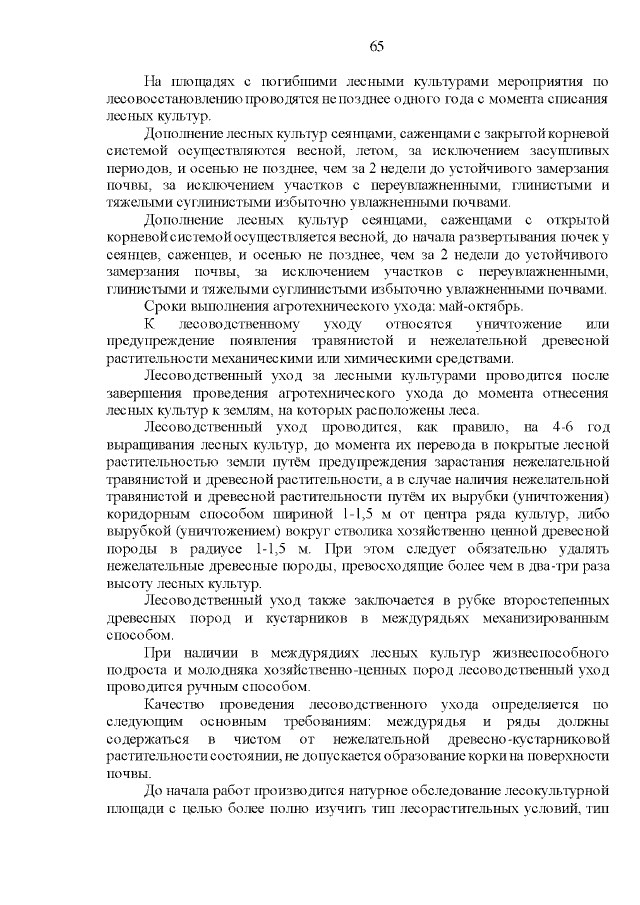 65

На площадях с погибшими лесными культурами мероприятия по лесовосстановлению проводятся не позднее одного года с момента списания лесных культур.

Дополнение лесных культур сеянцами, саженцами с закрытой корневой системой осуществляются весной, летом, за исключением засушливых периодов, и осенью не позднее, чем за 2 недели до устойчивого замерзания почвы, за исключением участков с переувлажненными, глинистыми и тяжелыми суглинистыми избыточно увлажненными почвами.

Дополнение лесных культур сеянцами, саженцами с открытой корневой системой осуществляется весной, до начала развертывания почек у сеянцев, саженцев, и осенью не позднее, чем за 2 недели до устойчивого замерзания почвы, за исключением участков с переувлажненными, глинистыми и тяжелыми суглинистыми избыточно увлажненными почвами.

Сроки выполнения агротехнического ухода: май-октябрь.

К лесоводственному уходу относятся уничтожение или предупреждение появления травянистой и нежелательной древесной растительности механическими или химическими средствами.

Лесоводственный уход за лесными культурами проводится после завершения проведения агротехнического ухода до момента отнесения лесных культур к землям, на которых расположены леса.

Лесоводственный уход проводится, как правило, на 4-6 год выращивания лесных культур, до момента их перевода в покрытые лесной растительностью земли путём предупреждения зарастания нежелательной травянистой и древесной растительности, а в случае наличия нежелательной травянистой и древесной растительности путём их вырубки (уничтожения) коридорным способом шириной 1-1,5 м от центра ряда культур, либо вырубкой (уничтожением) вокруг стволика хозяйственно ценной древесной породы в радиусе 1-1,5 м. При этом следует обязательно удалять нежелательные древесные породы, превосходящие более чем в два-три раза высоту лесных культур.

Лесоводственный уход также заключается в рубке второстепенных древесных пород и кустарников в междурядьях механизированным способом.

При наличии в междурядиях лесных культур жизнеспособного подроста и молодняка хозяйственно-ценных пород лесоводственный уход проводится ручным способом.

Качество проведения лесоводственного ухода определяется по следующим основным требованиям: междурядья и ряды должны содержаться в чистом от нежелательной древесно-кустарниковой растительности состоянии, не допускается образование корки на поверхности почвы.

До начала работ производится натурное обследование лесокультурной площади с целью более полно изучить тип лесорастительных условий, тип